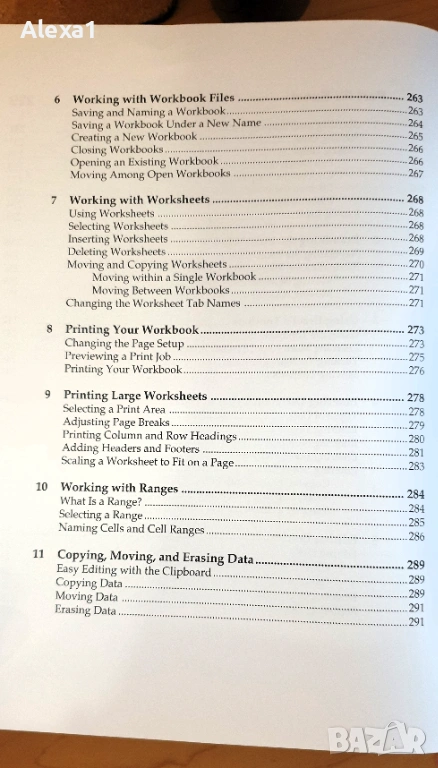 Alexa1

6 Working with Workbook Files ........ 263
Saving and Naming a Workbook ........ 263
Saving a Workbook Under a New Name ........ 264
Creating a New Workbook ........ 265
Closing Workbooks ........ 266
Opening an Existing Workbook ........ 266
Moving Among Open Workbooks ........ 267

7 Working with Worksheets ........ 268
Using Worksheets ........ 268
Selecting Worksheets ........ 268
Inserting Worksheets ........ 268
Deleting Worksheets ........ 269
Moving and Copying Worksheets ........ 270
Moving within a Single Workbook ........ 271
Moving Between Workbooks ........ 271
Changing the Worksheet Tab Names ........ 271

8 Printing Your Workbook ........ 273
Changing the Page Setup ........ 273
Previewing a Print Job ........ 275
Printing Your Workbook ........ 276

9 Printing Large Worksheets ........ 278
Selecting a Print Area ........ 278
Adjusting Page Breaks ........ 279
Printing Column and Row Headings ........ 280
Adding Headers and Footers ........ 281
Scaling a Worksheet to Fit on a Page ........ 283

10 Working with Ranges ........ 284
What Is a Range? ........ 284
Selecting a Range ........ 285
Naming Cells and Cell Ranges ........ 286

11 Copying, Moving, and Erasing Data ........ 289
Easy Editing with the Clipboard ........ 289
Copying Data ........ 289
Moving Data ........ 291
Erasing Data ........ 291

BAZAR